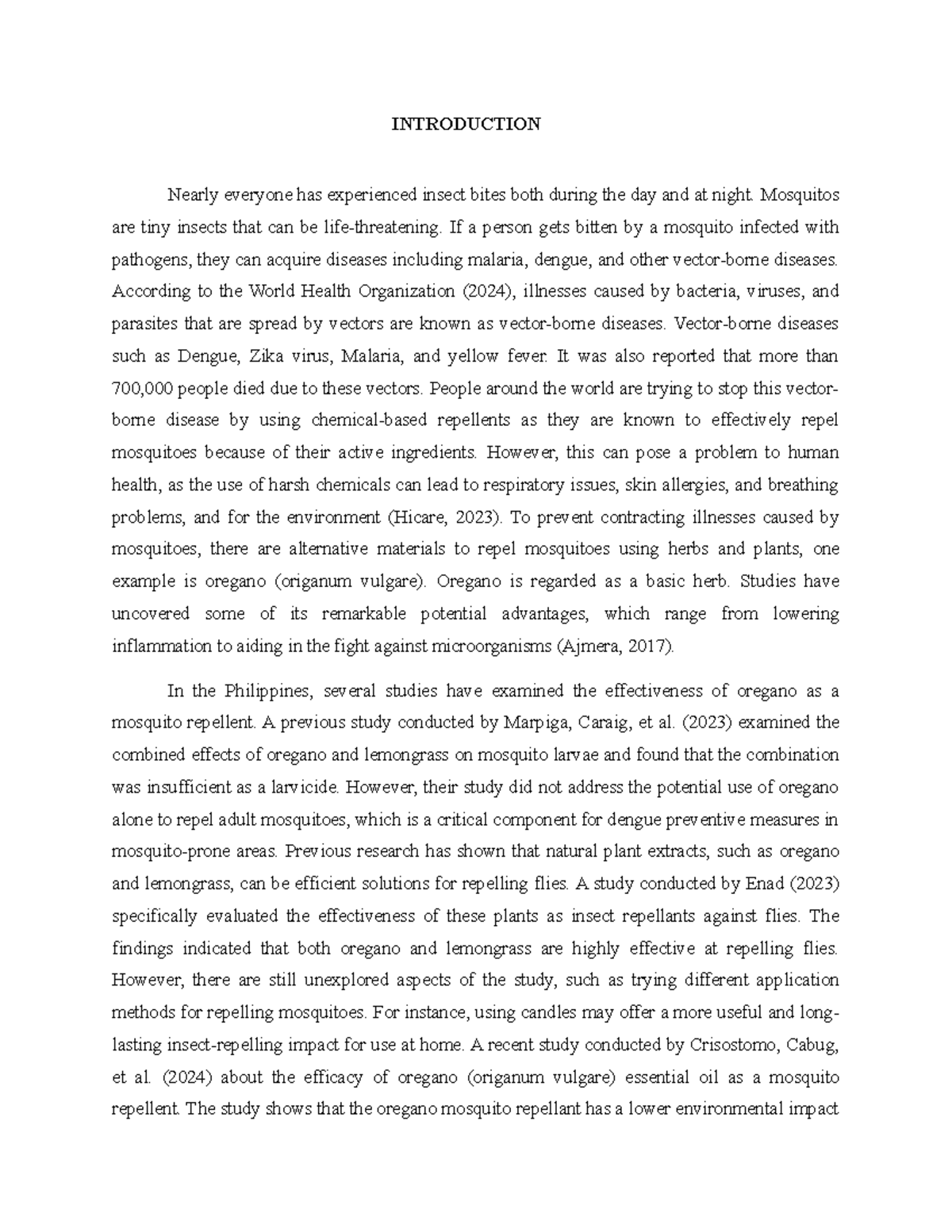 INTRODUCTION

Nearly everyone has experienced insect bites both during the day and at night. Mosquitos are tiny insects that can be life-threatening. If a person gets bitten by a mosquito infected with pathogens, they can acquire diseases including malaria, dengue, and other vector-borne diseases. According to the World Health Organization (2024), illnesses caused by bacteria, viruses, and parasites that are spread by vectors are known as vector-borne diseases. Vector-borne diseases such as Dengue, Zika virus, Malaria, and yellow fever. It was also reported that more than 700,000 people died due to these vectors. People around the world are trying to stop this vector-borne disease by using chemical-based repellents as they are known to effectively repel mosquitoes because of their active ingredients. However, this can pose a problem to human health, as the use of harsh chemicals can lead to respiratory issues, skin allergies, and breathing problems, and for the environment (Hicare, 2023). To prevent contracting illnesses caused by mosquitoes, there are alternative materials to repel mosquitoes using herbs and plants, one example is oregano (origanum vulgare). Oregano is regarded as a basic herb. Studies have uncovered some of its remarkable potential advantages, which range from lowering inflammation to aiding in the fight against microorganisms (Ajmera, 2017).

In the Philippines, several studies have examined the effectiveness of oregano as a mosquito repellent. A previous study conducted by Marpiga, Caraig, et al. (2023) examined the combined effects of oregano and lemongrass on mosquito larvae and found that the combination was insufficient as a larvicide. However, their study did not address the potential use of oregano alone to repel adult mosquitoes, which is a critical component for dengue preventive measures in mosquito-prone areas. Previous research has shown that natural plant extracts, such as oregano and lemongrass, can be efficient solutions for repelling flies. A study conducted by Enad (2023) specifically evaluated the effectiveness of these plants as insect repellants against flies. The findings indicated that both oregano and lemongrass are highly effective at repelling flies. However, there are still unexplored aspects of the study, such as trying different application methods for repelling mosquitoes. For instance, using candles may offer a more useful and long-lasting insect-repelling impact for use at home. A recent study conducted by Crisostomo, Cabug, et al. (2024) about the efficacy of oregano (origanum vulgare) essential oil as a mosquito repellent. The study shows that the oregano mosquito repellant has a lower environmental impact